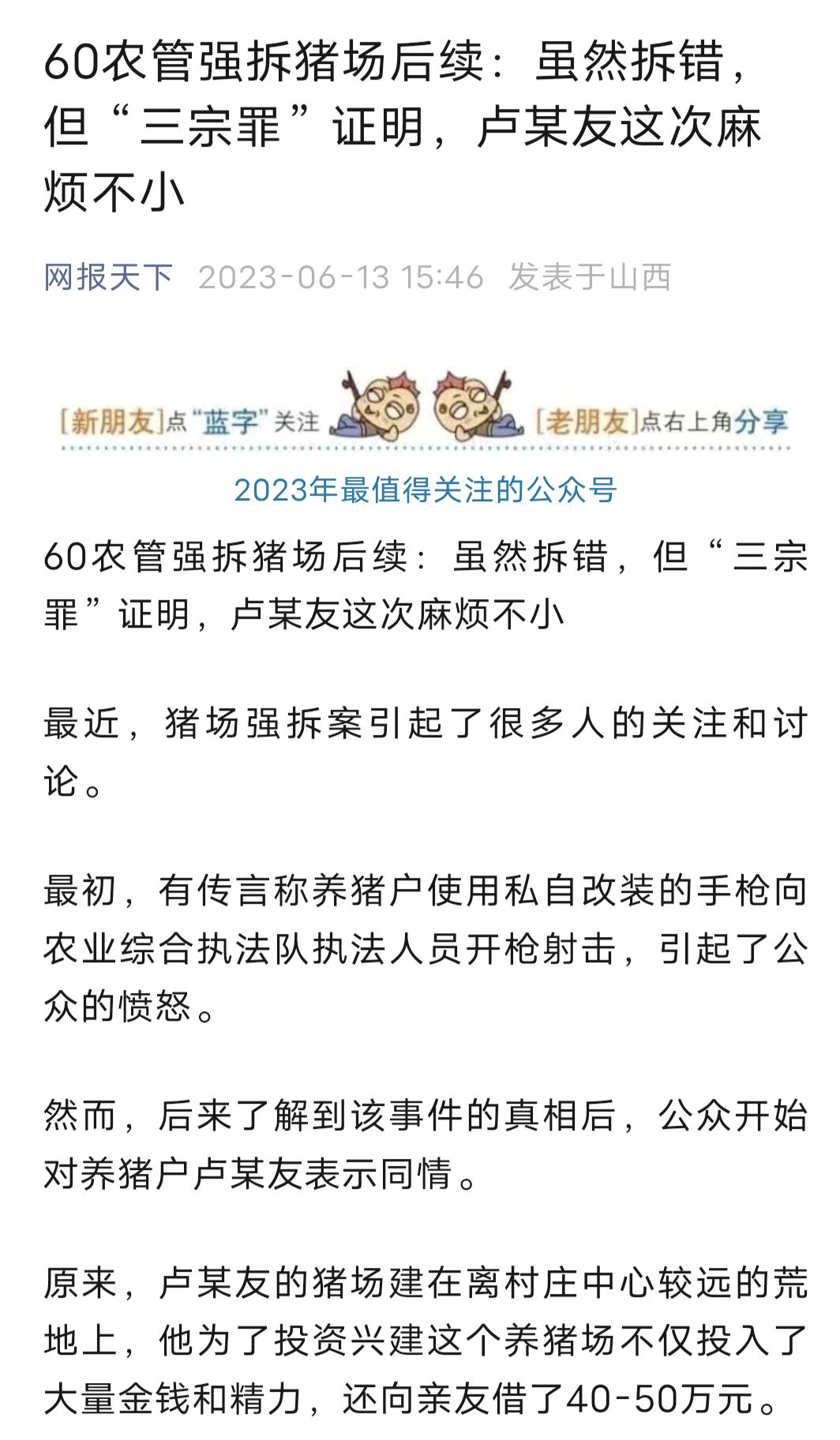 60农管强拆猪场后续：虽然拆错，但“三宗罪”证明，卢某友这次麻烦不小

网报天下 2023-06-13 15:46 发表于山西

[新朋友]点“蓝字”关注 [老朋友]点右上角分享

2023年最值得关注的公众号

60农管强拆猪场后续：虽然拆错，但“三宗罪”证明，卢某友这次麻烦不小

最近，猪场强拆案引起了很多人的关注和讨论。

最初，有传言称养猪户使用私自改装的手枪向农业综合执法队执法人员开枪射击，引起了公众的愤怒。

然而，后来了解到该事件的真相后，公众开始对养猪户卢某友表示同情。

原来，卢某友的猪场建在离村庄中心较远的荒地上，他为了投资兴建这个养猪场不仅投入了大量金钱和精力，还向亲友借了40-50万元。